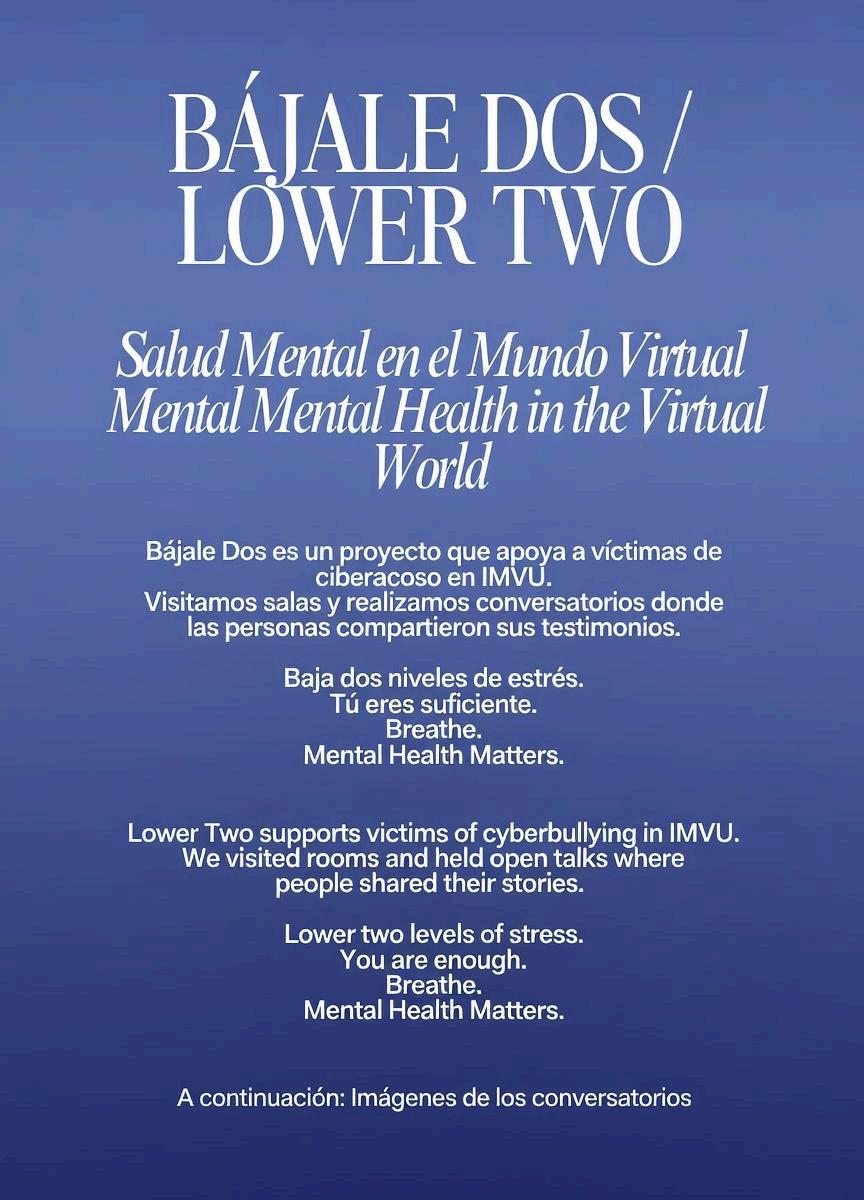 BÁJALE DOS /
LOWER TWO

Salud Mental en el Mundo Virtual
Mental Mental Health in the Virtual World

Bájale Dos es un proyecto que apoya a víctimas de ciberacoso en IMVU.
Visitamos salas y realizamos conversatorios donde las personas compartieron sus testimonios.

Baja dos niveles de estrés.
Tú eres suficiente.
Breathe.
Mental Health Matters.

Lower Two supports victims of cyberbullying in IMVU.
We visited rooms and held open talks where people shared their stories.

Lower two levels of stress.
You are enough.
Breathe.
Mental Health Matters.

A continuación: Imágenes de los conversatorios